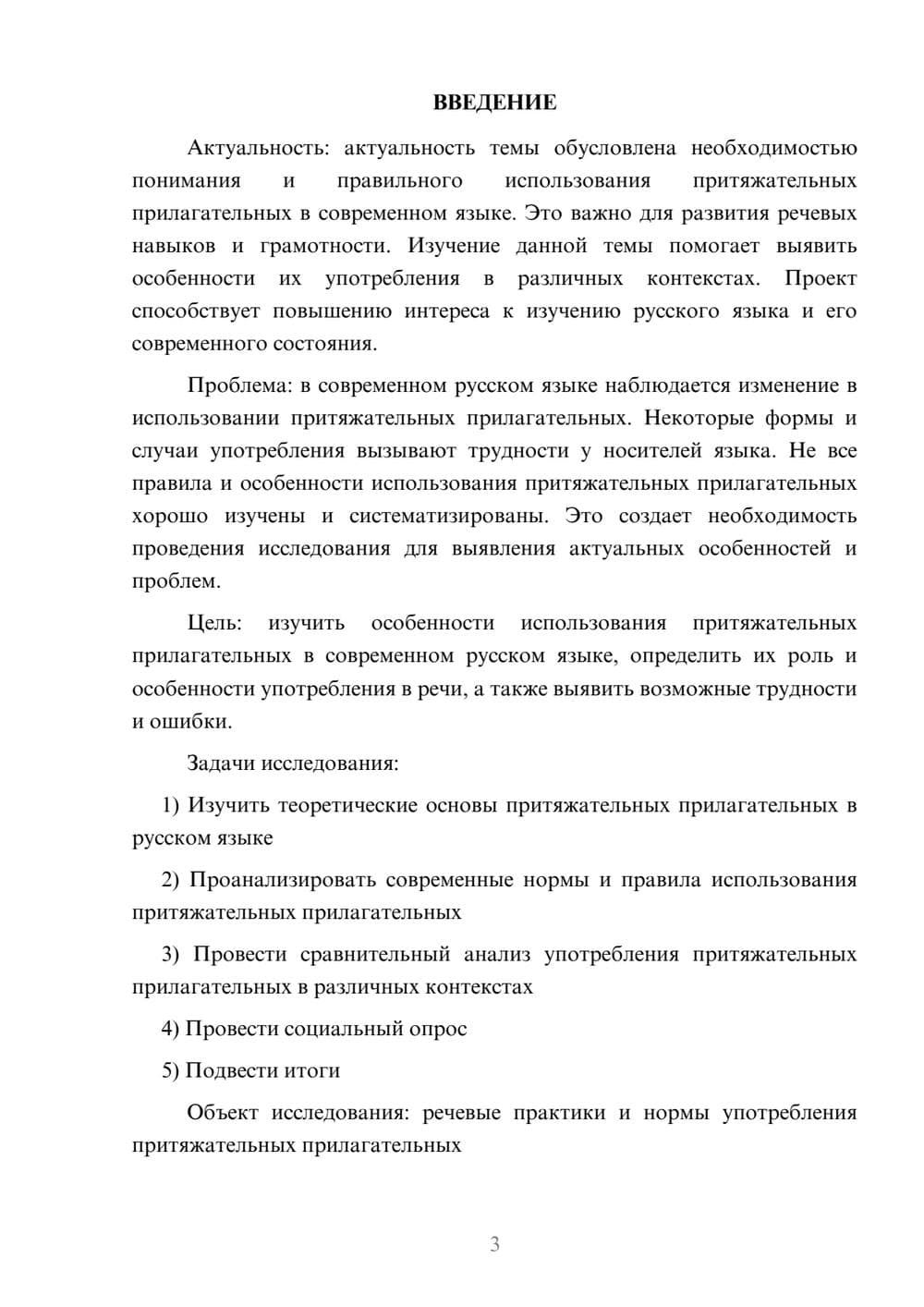 ВВЕДЕНИЕ

Актуальность: актуальность темы обусловлена необходимостью понимания и правильного использования притяжательных прилагательных в современном языке. Это важно для развития речевых навыков и грамотности. Изучение данной темы помогает выявить особенности их употребления в различных контекстах. Проект способствует повышению интереса к изучению русского языка и его современного состояния.

Проблема: в современном русском языке наблюдается изменение в использовании притяжательных прилагательных. Некоторые формы и случаи употребления вызывают трудности у носителей языка. Не все правила и особенности использования притяжательных прилагательных хорошо изучены и систематизированы. Это создает необходимость проведения исследования для выявления актуальных особенностей и проблем.

Цель: изучить особенности использования притяжательных прилагательных в современном русском языке, определить их роль и особенности употребления в речи, а также выявить возможные трудности и ошибки.

Задачи исследования:

1) Изучить теоретические основы притяжательных прилагательных в русском языке

2) Проанализировать современные нормы и правила использования притяжательных прилагательных

3) Провести сравнительный анализ употребления притяжательных прилагательных в различных контекстах

4) Провести социальный опрос

5) Подвести итоги

Объект исследования: речевые практики и нормы употребления притяжательных прилагательных

3